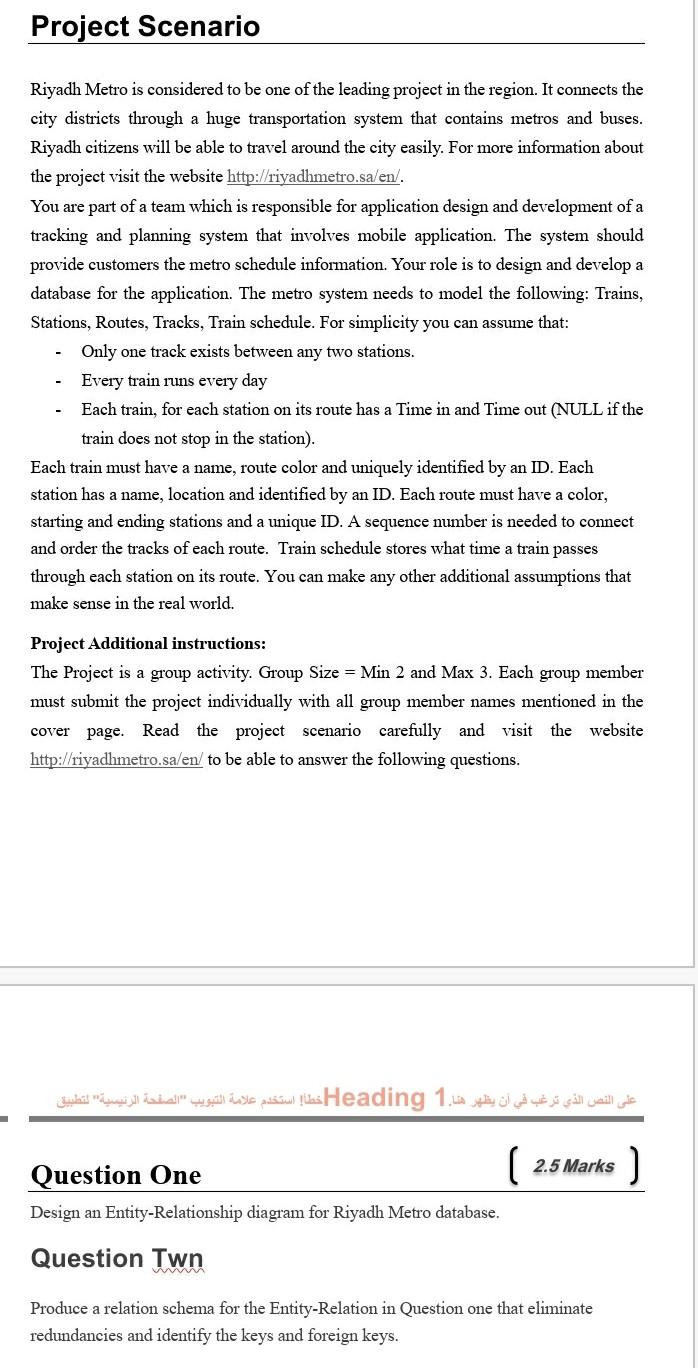 Project Scenario

Riyadh Metro is considered to be one of the leading project in the region. It connects the city districts through a huge transportation system that contains metros and buses. Riyadh citizens will be able to travel around the city easily. For more information about the project visit the website http://riyadhmetro.sa/en/.

You are part of a team which is responsible for application design and development of a tracking and planning system that involves mobile application. The system should provide customers the metro schedule information. Your role is to design and develop a database for the application. The metro system needs to model the following: Trains, Stations, Routes, Tracks, Train schedule. For simplicity you can assume that:

- Only one track exists between any two stations.
- Every train runs every day
- Each train, for each station on its route has a Time in and Time out (NULL if the train does not stop in the station).

Each train must have a name, route color and uniquely identified by an ID. Each station has a name, location and identified by an ID. Each route must have a color, starting and ending stations and a unique ID. A sequence number is needed to connect and order the tracks of each route. Train schedule stores what time a train passes through each station on its route. You can make any other additional assumptions that make sense in the real world.

Project Additional instructions:

The Project is a group activity. Group Size = Min 2 and Max 3. Each group member must submit the project individually with all group member names mentioned in the cover page. Read the project scenario carefully and visit the website http://riyadhmetro.sa/en/ to be able to answer the following questions.

خطأ! استخدم علامة التبويب "الصفحة الرئيسية" لتطبيق Heading 1 على النص الذي ترغب في أن يظهر هنا.

Question One

2.5 Marks

Design an Entity-Relationship diagram for Riyadh Metro database.

Question Twn

Produce a relation schema for the Entity-Relation in Question one that eliminate redundancies and identify the keys and foreign keys.